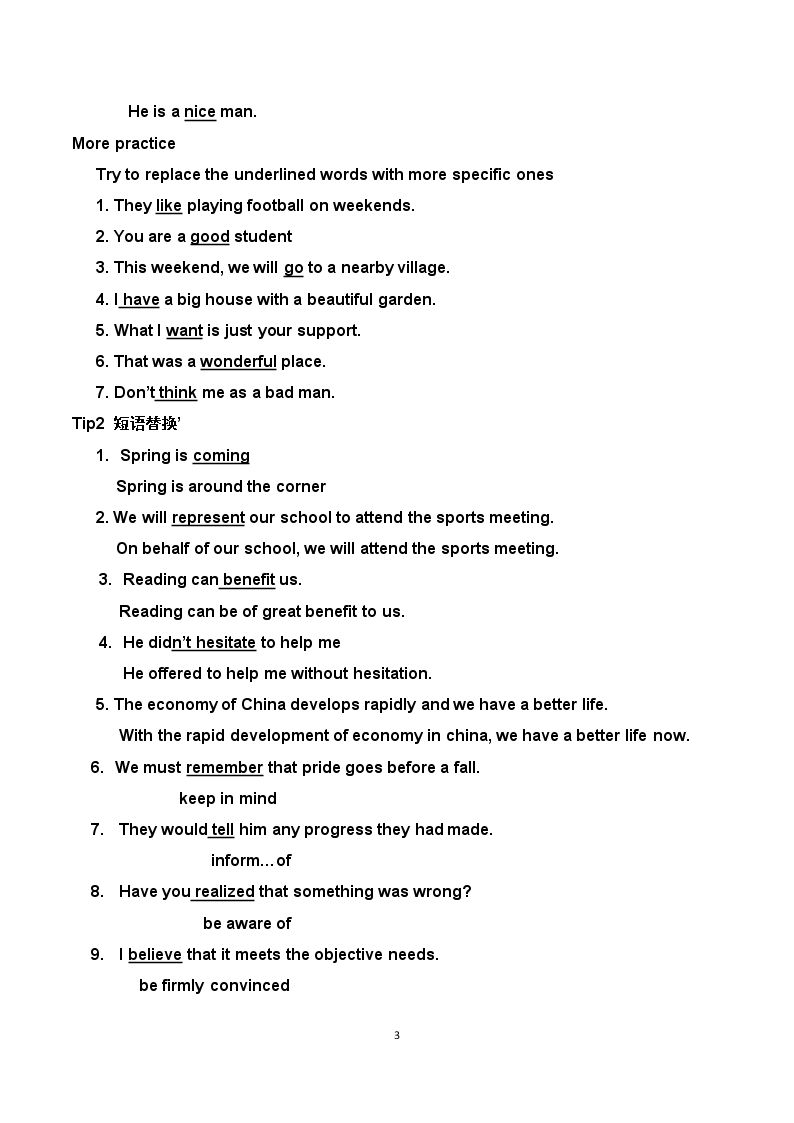 He is a nice man.

More practice

Try to replace the underlined words with more specific ones

1. They like playing football on weekends.

2. You are a good student

3. This weekend, we will go to a nearby village.

4. I have a big house with a beautiful garden.

5. What I want is just your support.

6. That was a wonderful place.

7. Don't think me as a bad man.

Tip2 短语替换'

1. Spring is coming

Spring is around the corner

2. We will represent our school to attend the sports meeting.

On behalf of our school, we will attend the sports meeting.

3. Reading can benefit us.

Reading can be of great benefit to us.

4. He didn't hesitate to help me

He offered to help me without hesitation.

5. The economy of China develops rapidly and we have a better life.

With the rapid development of economy in china, we have a better life now.

6. We must remember that pride goes before a fall.

keep in mind

7. They would tell him any progress they had made.

inform…of

8. Have you realized that something was wrong?

be aware of

9. I believe that it meets the objective needs.

be firmly convinced

3